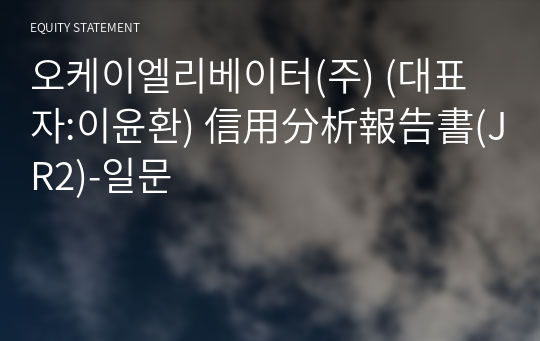 EQUITY STATEMENT

오케이엘리베이터(주) (대표자:이윤환) 信用分析報告書(JR2)-일문